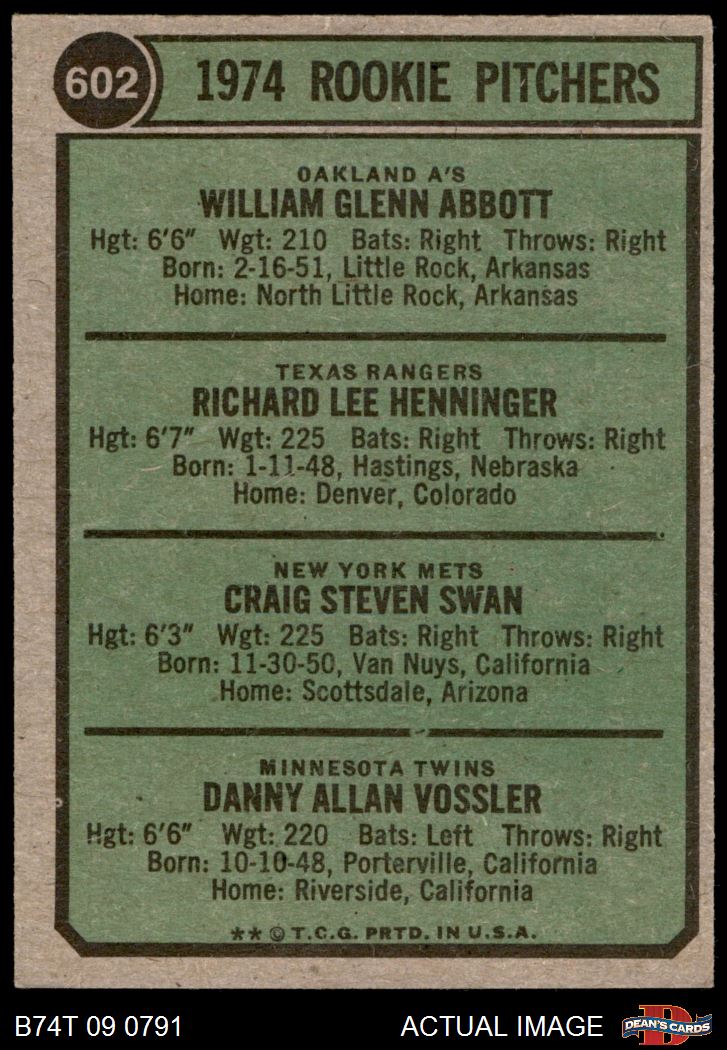 602

1974 ROOKIE PITCHERS

OAKLAND A'S
WILLIAM GLENN ABBOTT
Hgt: 6'6" Wgt: 210 Bats: Right Throws: Right
Born: 2-16-51, Little Rock, Arkansas
Home: North Little Rock, Arkansas

TEXAS RANGERS
RICHARD LEE HENNINGER
Hgt: 6'7" Wgt: 225 Bats: Right Throws: Right
Born: 1-11-48, Hastings, Nebraska
Home: Denver, Colorado

NEW YORK METS
CRAIG STEVEN SWAN
Hgt: 6'3" Wgt: 225 Bats: Right Throws: Right
Born: 11-30-50, Van Nuys, California
Home: Scottsdale, Arizona

MINNESOTA TWINS
DANNY ALLAN VOSSLER
Hgt: 6'6" Wgt: 220 Bats: Left Throws: Right
Born: 10-10-48, Porterville, California
Home: Riverside, California

** © T.C.G. PRTD. IN U.S.A.

B74T 09 0791

ACTUAL IMAGE

DEAN'S CARDS